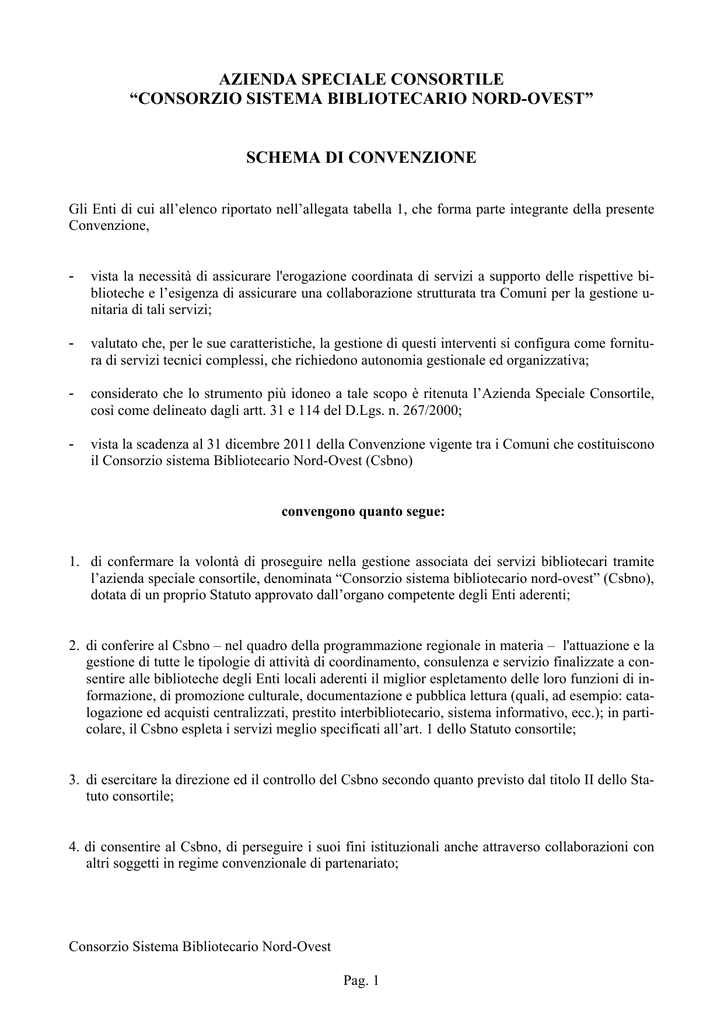 AZIENDA SPECIALE CONSORTILE
“CONSORZIO SISTEMA BIBLIOTECARIO NORD-OVEST”

SCHEMA DI CONVENZIONE

Gli Enti di cui all’elenco riportato nell’allegata tabella 1, che forma parte integrante della presente Convenzione,

- vista la necessità di assicurare l'erogazione coordinata di servizi a supporto delle rispettive biblioteche e l’esigenza di assicurare una collaborazione strutturata tra Comuni per la gestione unitaria di tali servizi;

- valutato che, per le sue caratteristiche, la gestione di questi interventi si configura come fornitura di servizi tecnici complessi, che richiedono autonomia gestionale ed organizzativa;

- considerato che lo strumento più idoneo a tale scopo è ritenuta l’Azienda Speciale Consortile, così come delineato dagli artt. 31 e 114 del D.Lgs. n. 267/2000;

- vista la scadenza al 31 dicembre 2011 della Convenzione vigente tra i Comuni che costituiscono il Consorzio sistema Bibliotecario Nord-Ovest (Csbno)

convengono quanto segue:

1. di confermare la volontà di proseguire nella gestione associata dei servizi bibliotecari tramite l’azienda speciale consortile, denominata “Consorzio sistema bibliotecario nord-ovest” (Csbno), dotata di un proprio Statuto approvato dall’organo competente degli Enti aderenti;

2. di conferire al Csbno – nel quadro della programmazione regionale in materia – l'attuazione e la gestione di tutte le tipologie di attività di coordinamento, consulenza e servizio finalizzate a consentire alle biblioteche degli Enti locali aderenti il miglior espletamento delle loro funzioni di informazione, di promozione culturale, documentazione e pubblica lettura (quali, ad esempio: catalogazione ed acquisti centralizzati, prestito interbibliotecario, sistema informativo, ecc.); in particolare, il Csbno espleta i servizi meglio specificati all’art. 1 dello Statuto consortile;

3. di esercitare la direzione ed il controllo del Csbno secondo quanto previsto dal titolo II dello Statuto consortile;

4. di consentire al Csbno, di perseguire i suoi fini istituzionali anche attraverso collaborazioni con altri soggetti in regime convenzionale di partenariato;

Consorzio Sistema Bibliotecario Nord-Ovest

Pag. 1